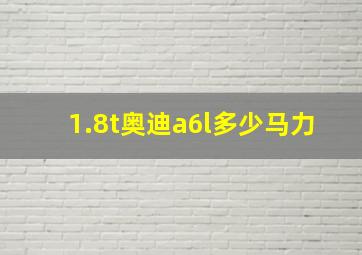 1.8t奥迪a6l多少马力